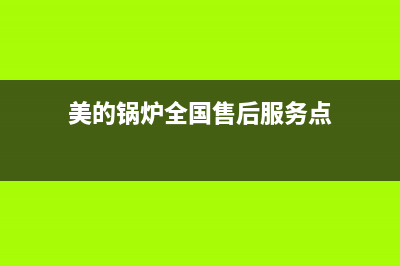 美的锅炉全国售后服务点